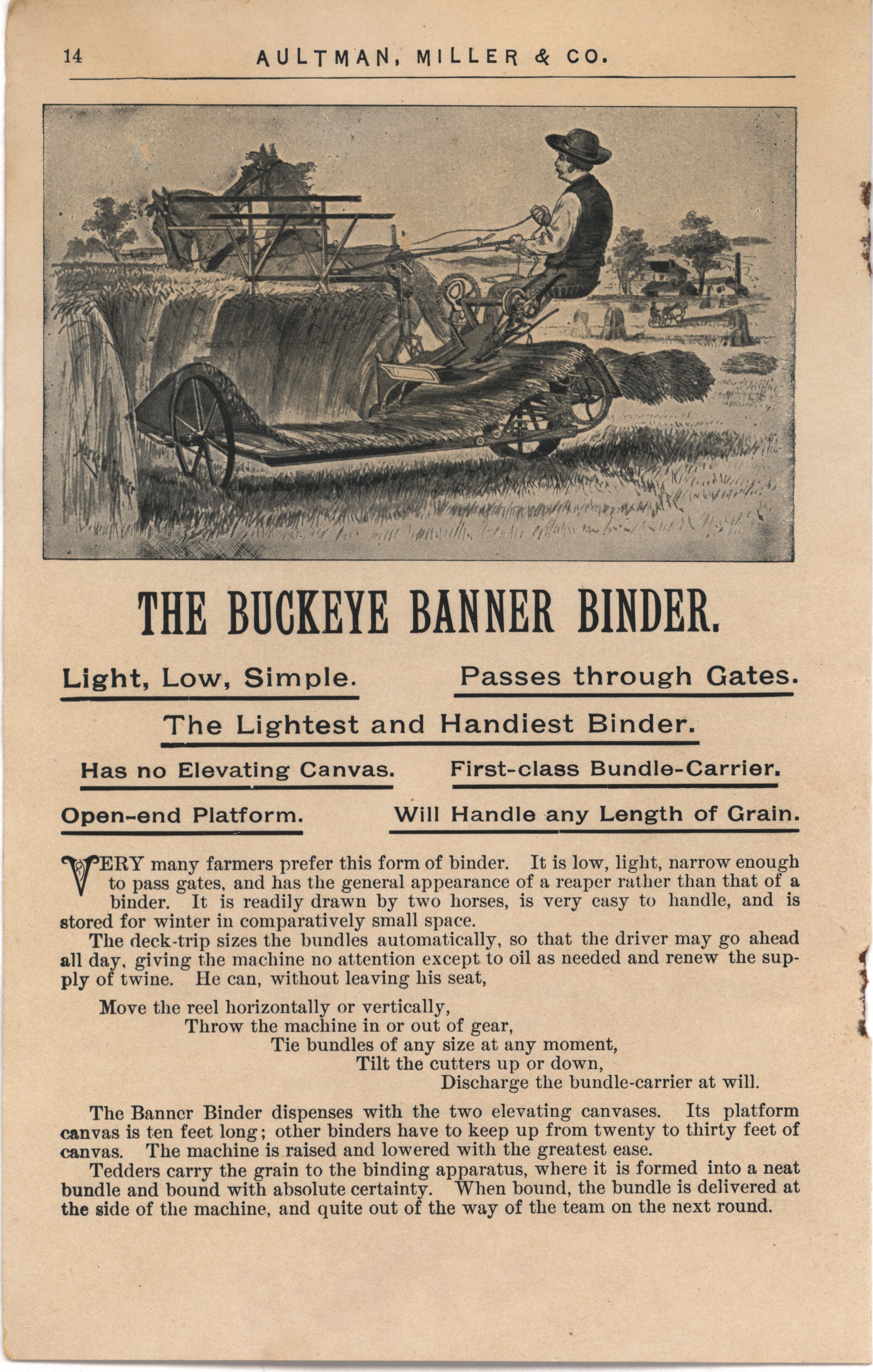 14 AULTMAN, MILLER & CO.

THE BUCKEYE BANNER BINDER.

Light, Low, Simple. Passes through Gates.

The Lightest and Handiest Binder.

Has no Elevating Canvas. First-class Bundle-Carrier.

Open-end Platform. Will Handle any Length of Grain.

VERY many farmers prefer this form of binder. It is low, light, narrow enough to pass gates, and has the general appearance of a reaper rather than that of a binder. It is readily drawn by two horses, is very easy to handle, and is stored for winter in comparatively small space.

The deck-trip sizes the bundles automatically, so that the driver may go ahead all day, giving the machine no attention except to oil as needed and renew the supply of twine. He can, without leaving his seat,

Move the reel horizontally or vertically,
Throw the machine in or out of gear,
Tie bundles of any size at any moment,
Tilt the cutters up or down,
Discharge the bundle-carrier at will.

The Banner Binder dispenses with the two elevating canvases. Its platform canvas is ten feet long; other binders have to keep up from twenty to thirty feet of canvas. The machine is raised and lowered with the greatest ease.

Tedders carry the grain to the binding apparatus, where it is formed into a neat bundle and bound with absolute certainty. When bound, the bundle is delivered at the side of the machine, and quite out of the way of the team on the next round.